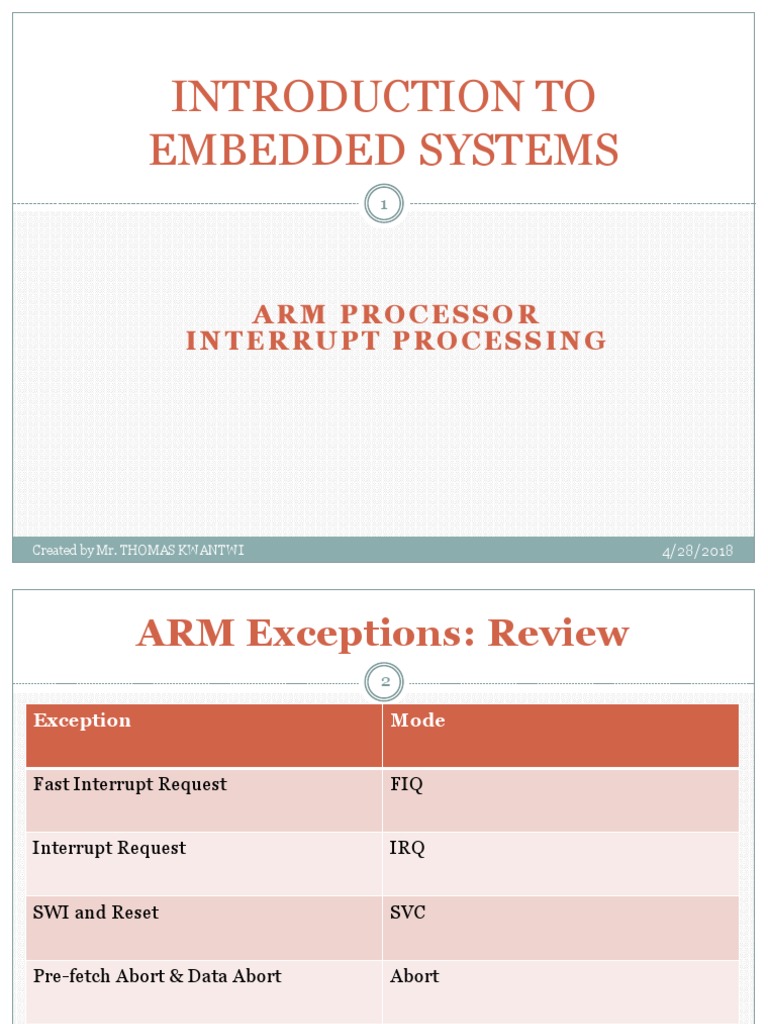 INTRODUCTION TO EMBEDDED SYSTEMS

1

ARM PROCESSOR
INTERRUPT PROCESSING

Created by Mr. THOMAS KWANTWI

4/28/2018

ARM Exceptions: Review

2

| Exception | Mode |
|---|---|
| Fast Interrupt Request | FIQ |
| Interrupt Request | IRQ |
| SWI and Reset | SVC |
| Pre-fetch Abort & Data Abort | Abort |